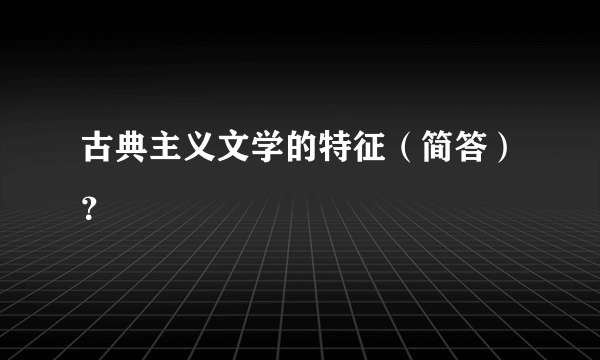 古典主义文学的特征（简答）?